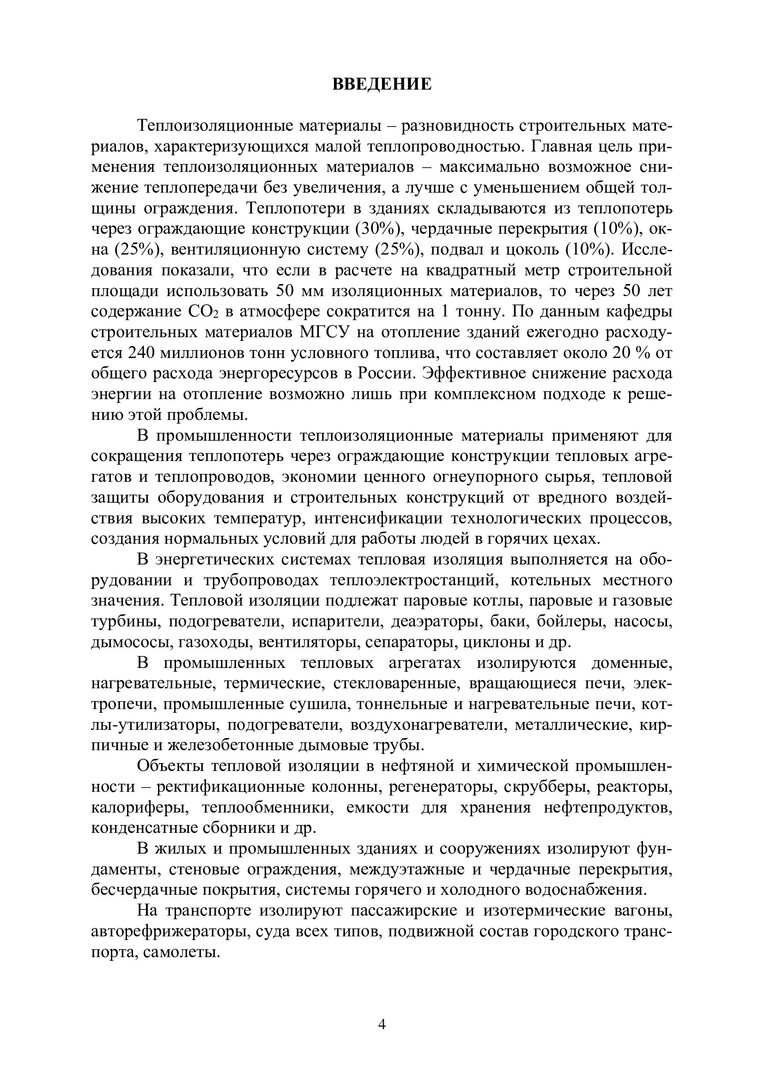 ВВЕДЕНИЕ

Теплоизоляционные материалы – разновидность строительных материалов, характеризующихся малой теплопроводностью. Главная цель применения теплоизоляционных материалов – максимально возможное снижение теплопередачи без увеличения, а лучше с уменьшением общей толщины ограждения. Теплопотери в зданиях складываются из теплопотерь через ограждающие конструкции (30%), чердачные перекрытия (10%), окна (25%), вентиляционную систему (25%), подвал и цоколь (10%). Исследования показали, что если в расчете на квадратный метр строительной площади использовать 50 мм изоляционных материалов, то через 50 лет содержание $CO_2$ в атмосфере сократится на 1 тонну. По данным кафедры строительных материалов МГСУ на отопление зданий ежегодно расходуется 240 миллионов тонн условного топлива, что составляет около 20 % от общего расхода энергоресурсов в России. Эффективное снижение расхода энергии на отопление возможно лишь при комплексном подходе к решению этой проблемы.

В промышленности теплоизоляционные материалы применяют для сокращения теплопотерь через ограждающие конструкции тепловых агрегатов и теплопроводов, экономии ценного огнеупорного сырья, тепловой защиты оборудования и строительных конструкций от вредного воздействия высоких температур, интенсификации технологических процессов, создания нормальных условий для работы людей в горячих цехах.

В энергетических системах тепловая изоляция выполняется на оборудовании и трубопроводах теплоэлектростанций, котельных местного значения. Тепловой изоляции подлежат паровые котлы, паровые и газовые турбины, подогреватели, испарители, деаэраторы, баки, бойлеры, насосы, дымососы, газоходы, вентиляторы, сепараторы, циклоны и др.

В промышленных тепловых агрегатах изолируются доменные, нагревательные, термические, стекловаренные, вращающиеся печи, электропечи, промышленные сушила, тоннельные и нагревательные печи, котлы-утилизаторы, подогреватели, воздухонагреватели, металлические, кирпичные и железобетонные дымовые трубы.

Объекты тепловой изоляции в нефтяной и химической промышленности – ректификационные колонны, регенераторы, скрубберы, реакторы, калориферы, теплообменники, емкости для хранения нефтепродуктов, конденсатные сборники и др.

В жилых и промышленных зданиях и сооружениях изолируют фундаменты, стеновые ограждения, междуэтажные и чердачные перекрытия, бесчердачные покрытия, системы горячего и холодного водоснабжения.

На транспорте изолируют пассажирские и изотермические вагоны, авторефрижераторы, суда всех типов, подвижной состав городского транспорта, самолеты.

4